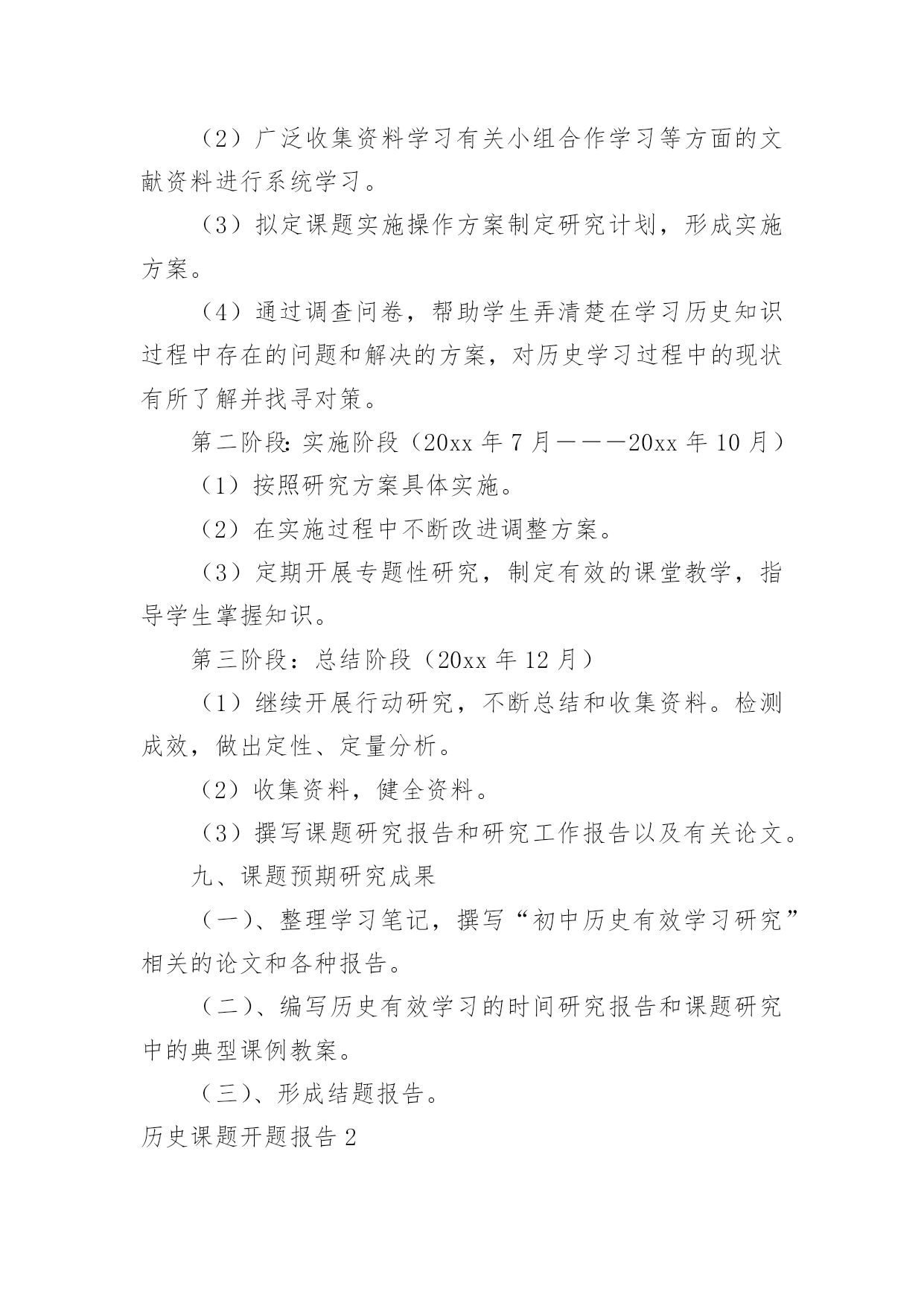 （2）广泛收集资料学习有关小组合作学习等方面的文献资料进行系统学习。

（3）拟定课题实施操作方案制定研究计划，形成实施方案。

（4）通过调查问卷，帮助学生弄清楚在学习历史知识过程中存在的问题和解决的方案，对历史学习过程中的现状有所了解并找寻对策。

第二阶段：实施阶段（20xx 年 7 月———20xx 年 10 月）

（1）按照研究方案具体实施。

（2）在实施过程中不断改进调整方案。

（3）定期开展专题性研究，制定有效的课堂教学，指导学生掌握知识。

第三阶段：总结阶段（20xx 年 12 月）

（1）继续开展行动研究，不断总结和收集资料。检测成效，做出定性、定量分析。

（2）收集资料，健全资料。

（3）撰写课题研究报告和研究工作报告以及有关论文。

九、课题预期研究成果

（一）、整理学习笔记，撰写“初中历史有效学习研究”相关的论文和各种报告。

（二）、编写历史有效学习的时间研究报告和课题研究中的典型课例教案。

（三）、形成结题报告。

历史课题开题报告 2